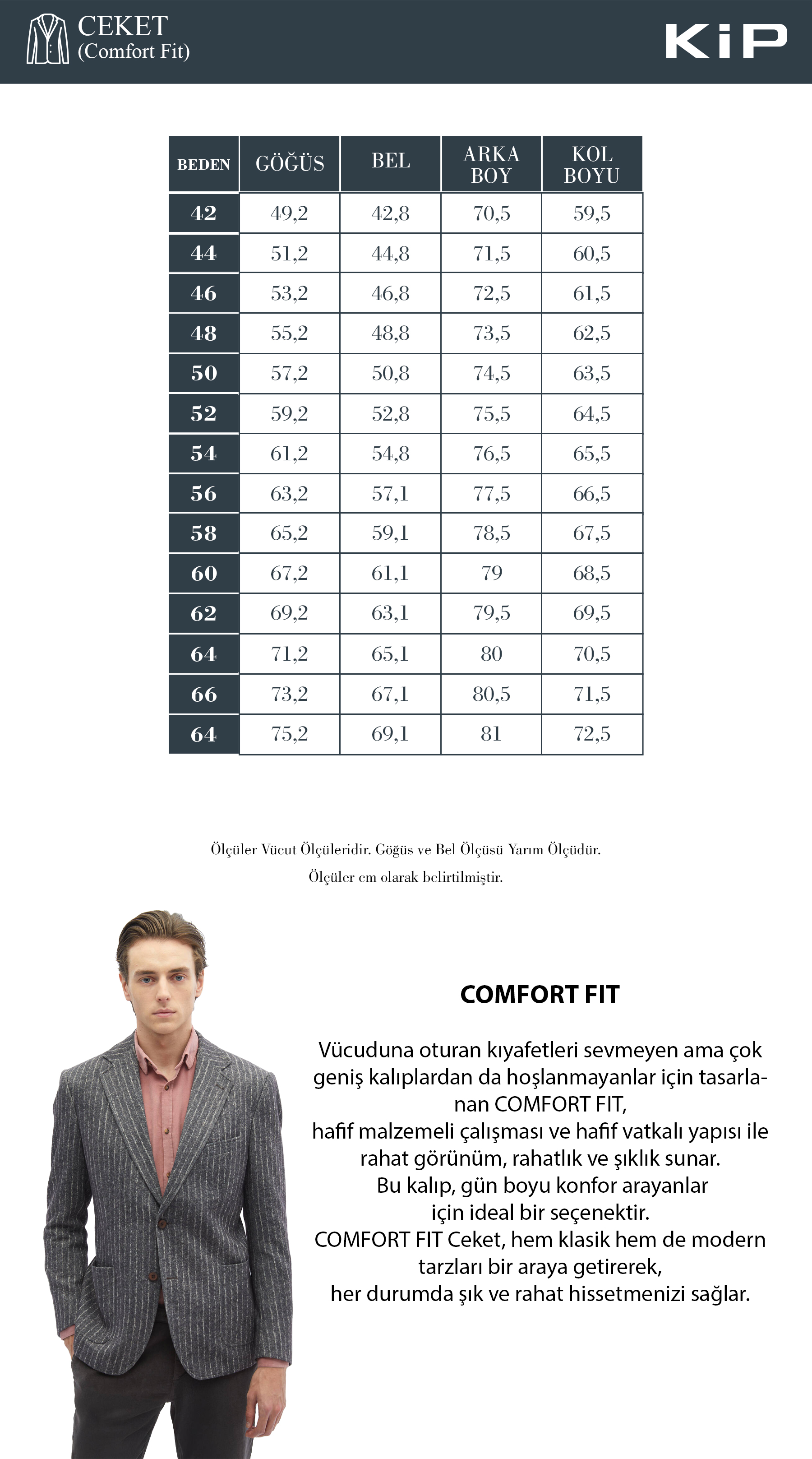 CEKET
(Comfort Fit)

KiP

| BEDEN | GÖĞÜS | BEL | ARKA BOY | KOL BOYU |
|---|---|---|---|---|
| 42 | 49,2 | 42,8 | 70,5 | 59,5 |
| 44 | 51,2 | 44,8 | 71,5 | 60,5 |
| 46 | 53,2 | 46,8 | 72,5 | 61,5 |
| 48 | 55,2 | 48,8 | 73,5 | 62,5 |
| 50 | 57,2 | 50,8 | 74,5 | 63,5 |
| 52 | 59,2 | 52,8 | 75,5 | 64,5 |
| 54 | 61,2 | 54,8 | 76,5 | 65,5 |
| 56 | 63,2 | 57,1 | 77,5 | 66,5 |
| 58 | 65,2 | 59,1 | 78,5 | 67,5 |
| 60 | 67,2 | 61,1 | 79 | 68,5 |
| 62 | 69,2 | 63,1 | 79,5 | 69,5 |
| 64 | 71,2 | 65,1 | 80 | 70,5 |
| 66 | 73,2 | 67,1 | 80,5 | 71,5 |
| 64 | 75,2 | 69,1 | 81 | 72,5 |

Ölçüler Vücut Ölçüleridir. Göğüs ve Bel Ölçüsü Yarım Ölçüdür.
Ölçüler cm olarak belirtilmiştir.

COMFORT FIT

Vücuduna oturan kıyafetleri sevmeyen ama çok geniş kalıplardan da hoşlanmayanlar için tasarlanan COMFORT FIT,
hafif malzemeli çalışması ve hafif vatkalı yapısı ile rahat görünüm, rahatlık ve şıklık sunar.
Bu kalıp, gün boyu konfor arayanlar için ideal bir seçenektir.
COMFORT FIT Ceket, hem klasik hem de modern tarzları bir araya getirerek,
her durumda şık ve rahat hissetmenizi sağlar.